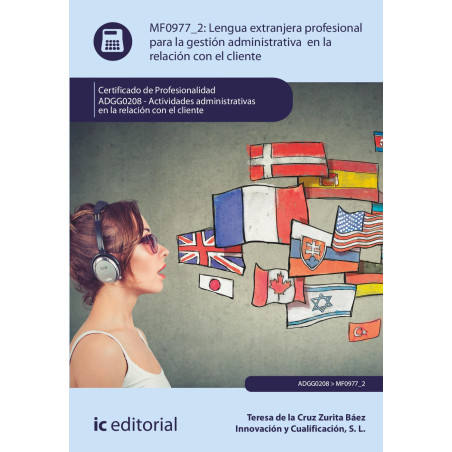 MF0977_2: Lengua extranjera profesional para la gestión administrativa en la relación con el cliente

Certificado de Profesionalidad
ADGG0208 - Actividades administrativas en la relación con el cliente

ADGG0208 > MF0977_2

ic editorial

Teresa de la Cruz Zurita Báez
Innovación y Cualificación, S. L.